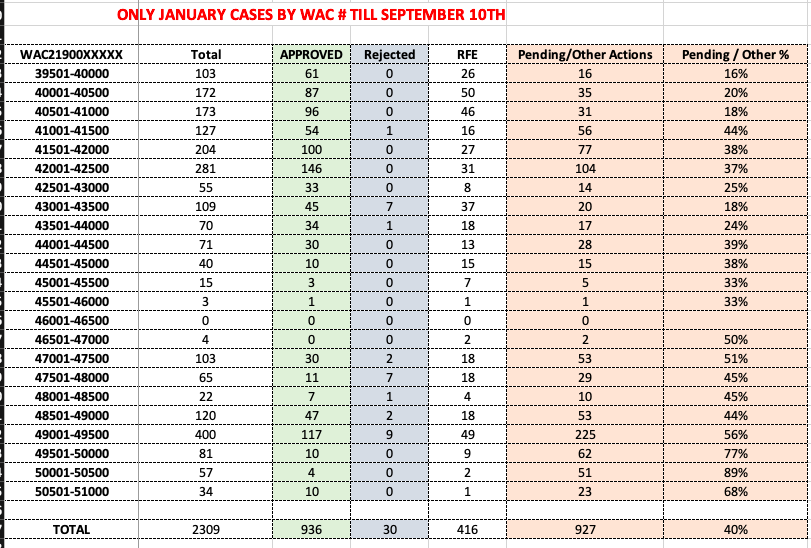 ONLY JANUARY CASES BY WAC # TILL SEPTEMBER 10TH

| WAC21900XXXXX | Total | APPROVED | Rejected | RFE | Pending/Other Actions | Pending / Other % |
|---|---|---|---|---|---|---|
| 39501-40000 | 103 | 61 | 0 | 26 | 16 | 16% |
| 40001-40500 | 172 | 87 | 0 | 50 | 35 | 20% |
| 40501-41000 | 173 | 96 | 0 | 46 | 31 | 18% |
| 41001-41500 | 127 | 54 | 1 | 16 | 56 | 44% |
| 41501-42000 | 204 | 100 | 0 | 27 | 77 | 38% |
| 42001-42500 | 281 | 146 | 0 | 31 | 104 | 37% |
| 42501-43000 | 55 | 33 | 0 | 8 | 14 | 25% |
| 43001-43500 | 109 | 45 | 7 | 37 | 20 | 18% |
| 43501-44000 | 70 | 34 | 1 | 18 | 17 | 24% |
| 44001-44500 | 71 | 30 | 0 | 13 | 28 | 39% |
| 44501-45000 | 40 | 10 | 0 | 15 | 15 | 38% |
| 45001-45500 | 15 | 3 | 0 | 7 | 5 | 33% |
| 45501-46000 | 3 | 1 | 0 | 1 | 1 | 33% |
| 46001-46500 | 0 | 0 | 0 | 0 | 0 | |
| 46501-47000 | 4 | 0 | 0 | 2 | 2 | 50% |
| 47001-47500 | 103 | 30 | 2 | 18 | 53 | 51% |
| 47501-48000 | 65 | 11 | 7 | 18 | 29 | 45% |
| 48001-48500 | 22 | 7 | 1 | 4 | 10 | 45% |
| 48501-49000 | 120 | 47 | 2 | 18 | 53 | 44% |
| 49001-49500 | 400 | 117 | 9 | 49 | 225 | 56% |
| 49501-50000 | 81 | 10 | 0 | 9 | 62 | 77% |
| 50001-50500 | 57 | 4 | 0 | 2 | 51 | 89% |
| 50501-51000 | 34 | 10 | 0 | 1 | 23 | 68% |
| | | | | | | |
| TOTAL | 2309 | 936 | 30 | 416 | 927 | 40% |